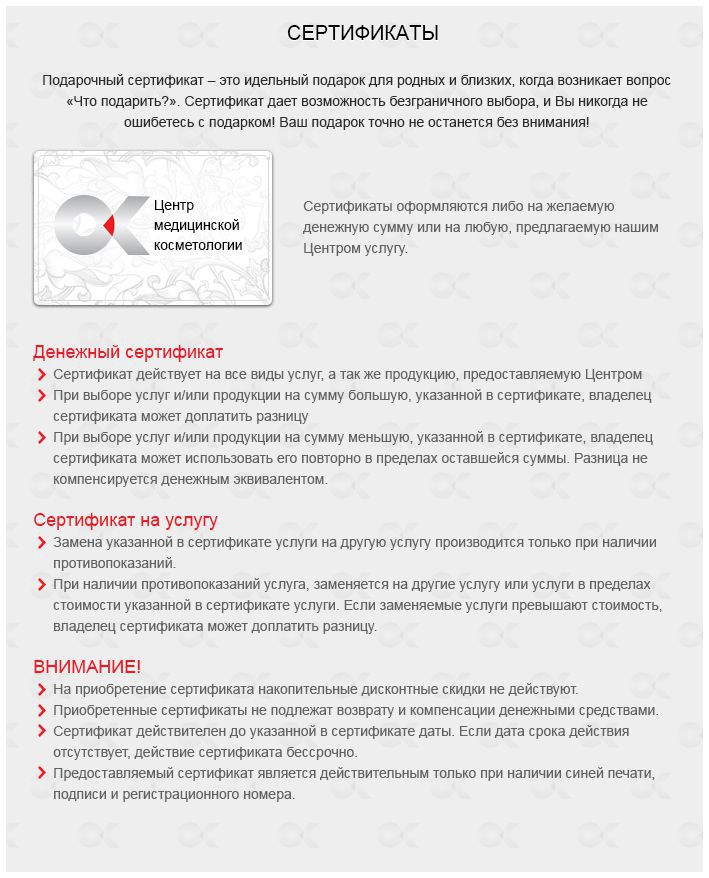 СЕРТИФИКАТЫ

Подарочный сертификат – это идельный подарок для родных и близких, когда возникает вопрос «Что подарить?». Сертификат дает возможность безграничного выбора, и Вы никогда не ошибетесь с подарком! Ваш подарок точно не останется без внимания!

Центр медицинской косметологии

Сертификаты оформляются либо на желаемую денежную сумму или на любую, предлагаемую нашим Центром услугу.

Денежный сертификат

Сертификат действует на все виды услуг, а так же продукцию, предоставляемую Центром

При выборе услуг и/или продукции на сумму большую, указанной в сертификате, владелец сертификата может доплатить разницу

При выборе услуг и/или продукции на сумму меньшую, указанной в сертификате, владелец сертификата может использовать его повторно в пределах оставшейся суммы. Разница не компенсируется денежным эквивалентом.

Сертификат на услугу

Замена указанной в сертификате услуги на другую услугу производится только при наличии противопоказаний.

При наличии противопоказаний услуга, заменяется на другие услугу или услуги в пределах стоимости указанной в сертификате услуги. Если заменяемые услуги превышают стоимость, владелец сертификата может доплатить разницу.

ВНИМАНИЕ!

На приобретение сертификата накопительные дисконтные скидки не действуют.

Приобретенные сертификаты не подлежат возврату и компенсации денежными средствами.

Сертификат действителен до указанной в сертификате даты. Если дата срока действия отсутствует, действие сертификата бессрочно.

Предоставляемый сертификат является действительным только при наличии синей печати, подписи и регистрационного номера.